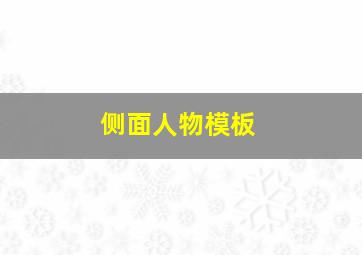 侧面人物模板